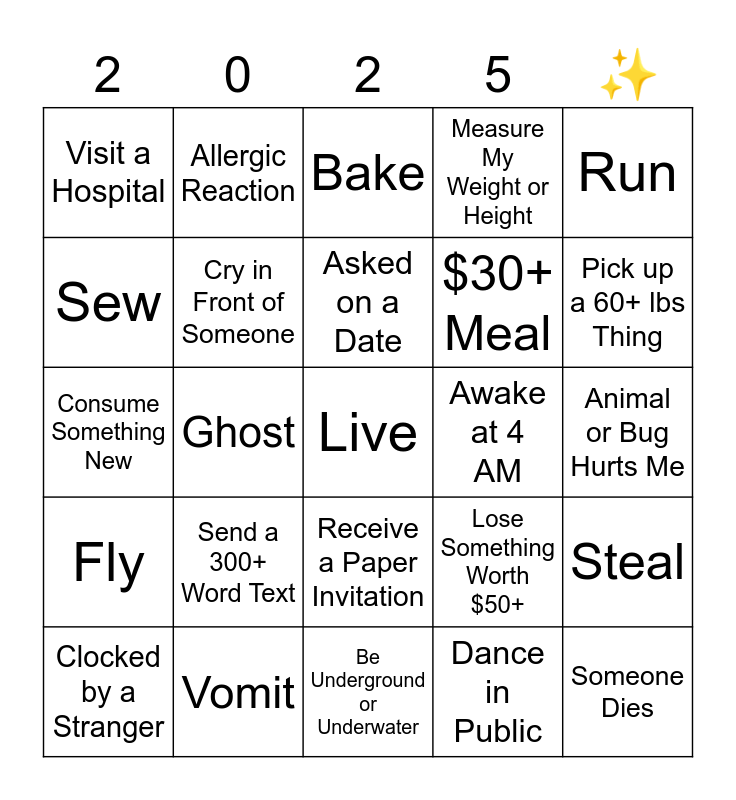 | 2 | 0 | 2 | 5 | ✨ |
|---|---|---|---|---|
| Visit a Hospital | Allergic Reaction | Bake | Measure My Weight or Height | Run |
| Sew | Cry in Front of Someone | Asked on a Date | $30+ Meal | Pick up a 60+ lbs Thing |
| Consume Something New | Ghost | Live | Awake at 4 AM | Animal or Bug Hurts Me |
| Fly | Send a 300+ Word Text | Receive a Paper Invitation | Lose Something Worth $50+ | Steal |
| Clocked by a Stranger | Vomit | Be Underground or Underwater | Dance in Public | Someone Dies |